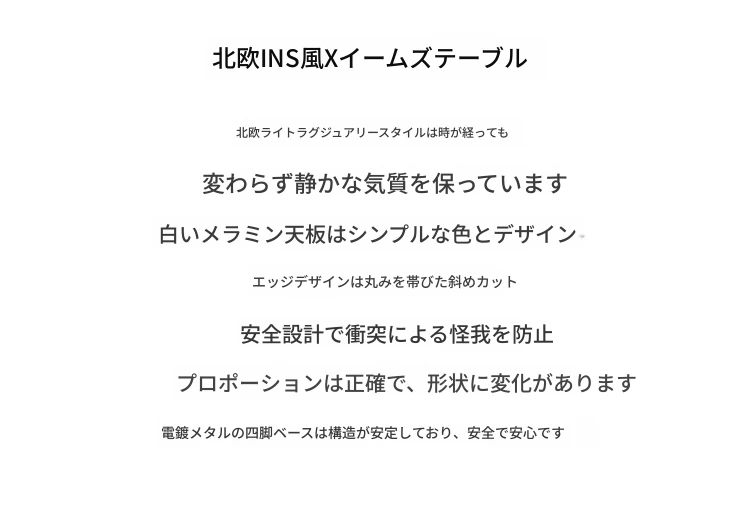 北欧INS風Xイームズテーブル

北欧ライトラグジュアリースタイルは時が経っても

変わらず静かな気質を保っています

白いメラミン天板はシンプルな色とデザイン

エッジデザインは丸みを帯びた斜めカット

安全設計で衝突による怪我を防止

プロポーションは正確で、形状に変化があります

電鍍メタルの四脚ベースは構造が安定しており、安全で安心です